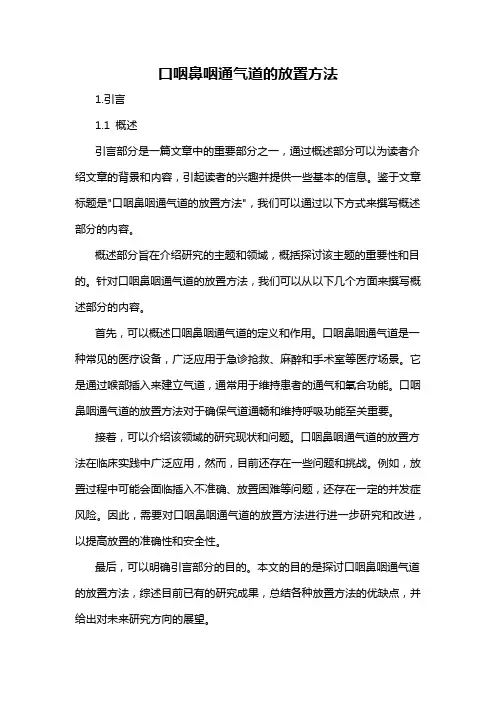 口咽鼻咽通气道的放置方法

1.引言

1.1 概述

引言部分是一篇文章中的重要部分之一，通过概述部分可以为读者介绍文章的背景和内容，引起读者的兴趣并提供一些基本的信息。鉴于文章标题是"口咽鼻咽通气道的放置方法"，我们可以通过以下方式来撰写概述部分的内容。

概述部分旨在介绍研究的主题和领域，概括探讨该主题的重要性和目的。针对口咽鼻咽通气道的放置方法，我们可以从以下几个方面来撰写概述部分的内容。

首先，可以概述口咽鼻咽通气道的定义和作用。口咽鼻咽通气道是一种常见的医疗设备，广泛应用于急诊抢救、麻醉和手术室等医疗场景。它是通过喉部插入来建立气道，通常用于维持患者的通气和氧合功能。口咽鼻咽通气道的放置方法对于确保气道通畅和维持呼吸功能至关重要。

接着，可以介绍该领域的研究现状和问题。口咽鼻咽通气道的放置方法在临床实践中广泛应用，然而，目前还存在一些问题和挑战。例如，放置过程中可能会面临插入不准确、放置困难等问题，还存在一定的并发症风险。因此，需要对口咽鼻咽通气道的放置方法进行进一步研究和改进，以提高放置的准确性和安全性。

最后，可以明确引言部分的目的。本文的目的是探讨口咽鼻咽通气道的放置方法，综述目前已有的研究成果，总结各种放置方法的优缺点，并给出对未来研究方向的展望。